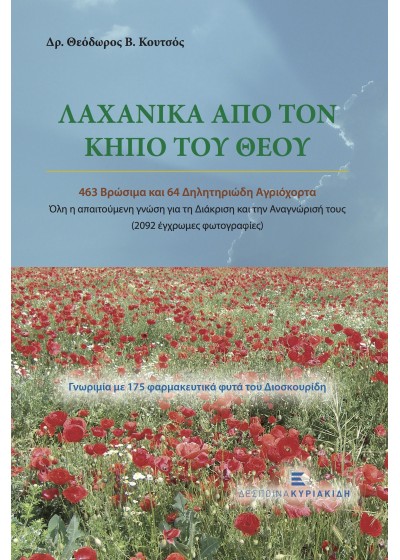 Δρ. Θεόδωρος Β. Κουτσός

ΛΑΧΑΝΙΚΑ ΑΠΟ ΤΟΝ ΚΗΠΟ ΤΟΥ ΘΕΟΥ

463 Βρώσιμα και 64 Δηλητηριώδη Αγριόχορτα
Όλη η απαιτούμενη γνώση για τη Διάκριση και την Αναγνώρισή τους
(2092 έγχρωμες φωτογραφίες)

Γνωριμία με 175 φαρμακευτικά φυτά του Διοσκουρίδη

ΔΕΣΠΟΙΝΑ ΚΥΡΙΑΚΙΔΗ